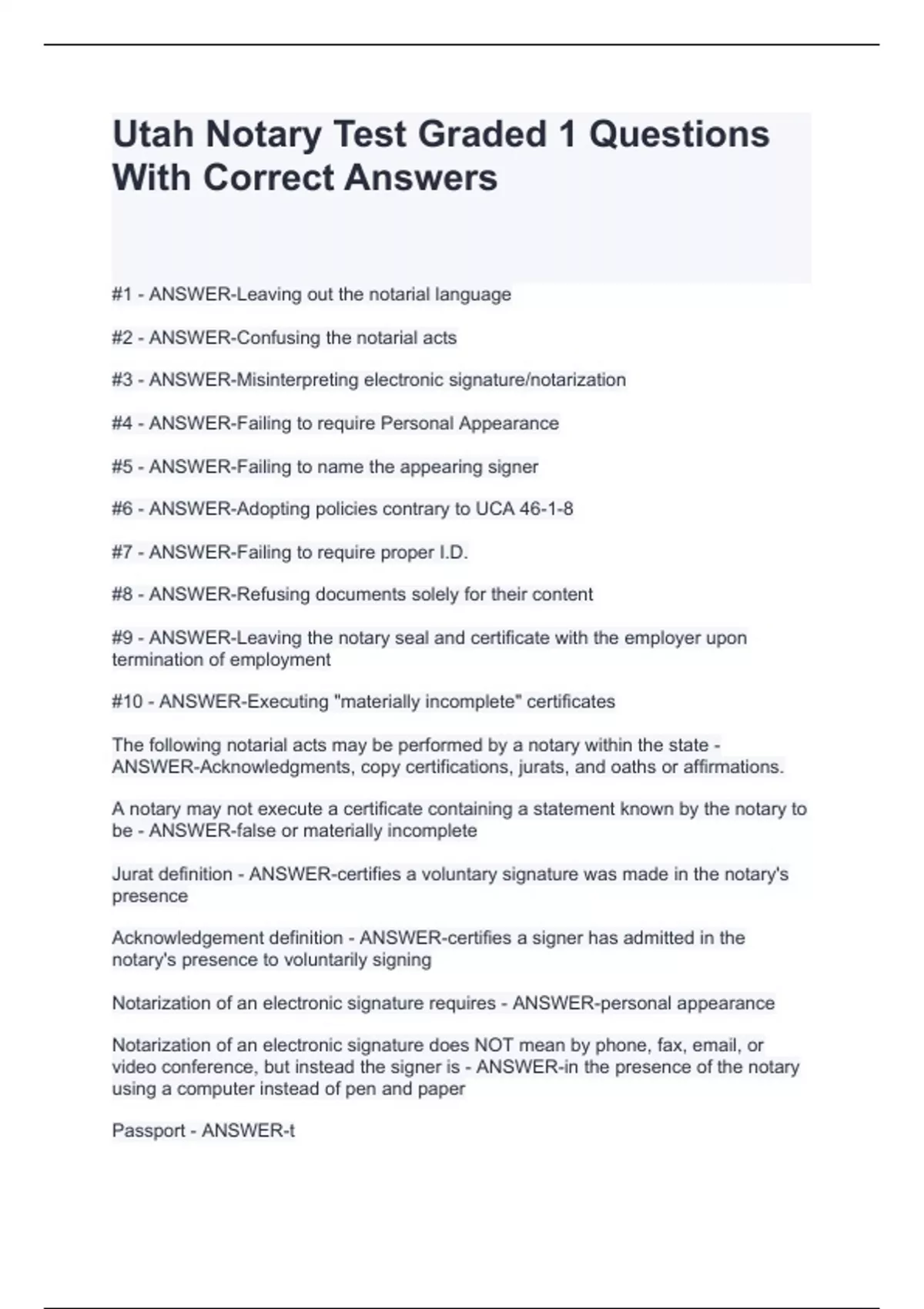 Utah Notary Test Graded 1 Questions With Correct Answers

#1 - ANSWER-Leaving out the notarial language

#2 - ANSWER-Confusing the notarial acts

#3 - ANSWER-Misinterpreting electronic signature/notarization

#4 - ANSWER-Failing to require Personal Appearance

#5 - ANSWER-Failing to name the appearing signer

#6 - ANSWER-Adopting policies contrary to UCA 46-1-8

#7 - ANSWER-Failing to require proper I.D.

#8 - ANSWER-Refusing documents solely for their content

#9 - ANSWER-Leaving the notary seal and certificate with the employer upon termination of employment

#10 - ANSWER-Executing "materially incomplete" certificates

The following notarial acts may be performed by a notary within the state - ANSWER-Acknowledgments, copy certifications, jurats, and oaths or affirmations.

A notary may not execute a certificate containing a statement known by the notary to be - ANSWER-false or materially incomplete

Jurat definition - ANSWER-certifies a voluntary signature was made in the notary's presence

Acknowledgement definition - ANSWER-certifies a signer has admitted in the notary's presence to voluntarily signing

Notarization of an electronic signature requires - ANSWER-personal appearance

Notarization of an electronic signature does NOT mean by phone, fax, email, or video conference, but instead the signer is - ANSWER-in the presence of the notary using a computer instead of pen and paper

Passport - ANSWER-t